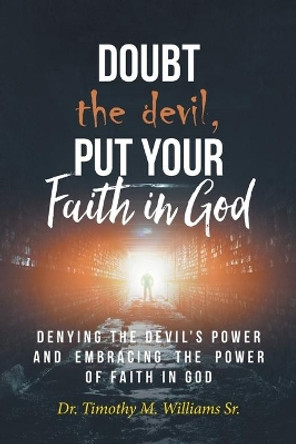 DOUBT
the devil,
PUT YOUR
Faith in God

DENYING THE DEVIL'S POWER AND EMBRACING THE POWER OF FAITH IN GOD

Dr. Timothy M. Williams Sr.